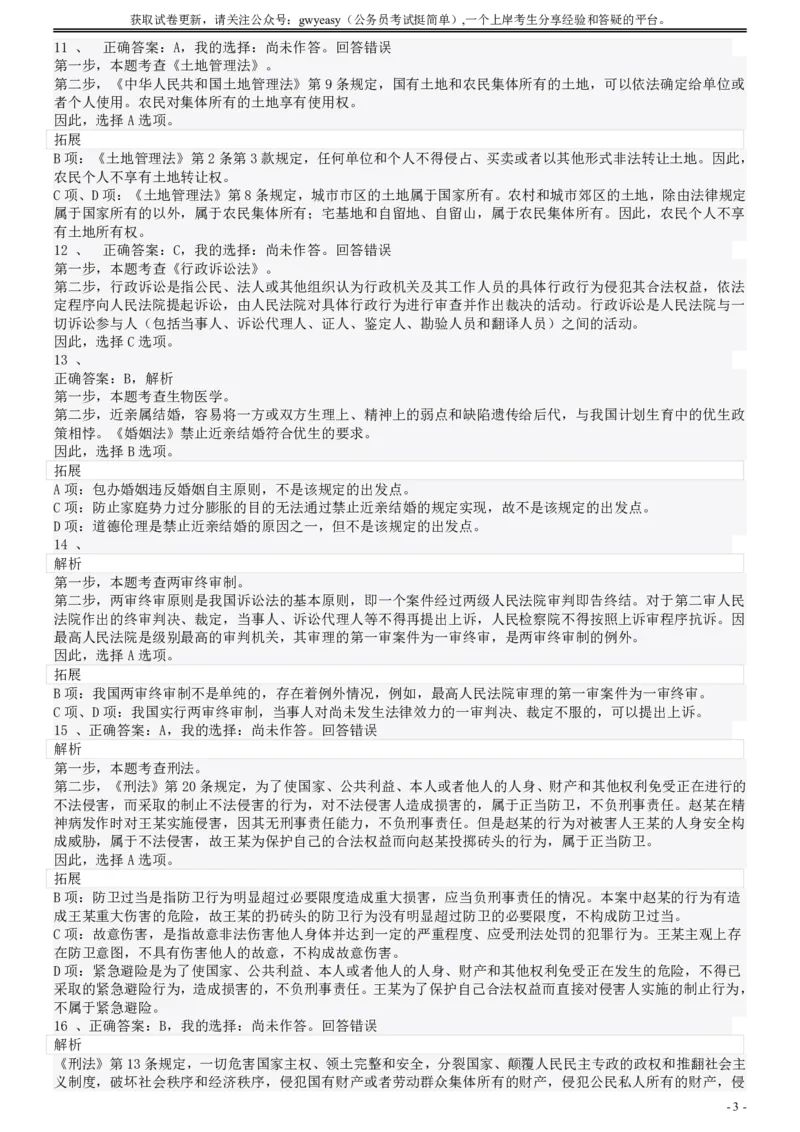 获取试卷更新，请关注公众号：gwyeasy（公务员考试挺简单）,一个上岸考生分享经验和答疑的平台。

11 、 正确答案：A，我的选择：尚未作答。回答错误
第一步，本题考查《土地管理法》。
第二步，《中华人民共和国土地管理法》第 9 条规定，国有土地和农民集体所有的土地，可以依法确定给单位或者个人使用。农民对集体所有的土地享有使用权。
因此，选择 A 选项。
拓展
B 项：《土地管理法》第 2 条第 3 款规定，任何单位和个人不得侵占、买卖或者以其他形式非法转让土地。因此，农民个人不享有土地转让权。
C 项、D 项：《土地管理法》第 8 条规定，城市市区的土地属于国家所有。农村和城市郊区的土地，除由法律规定属于国家所有的以外，属于农民集体所有；宅基地和自留地、自留山，属于农民集体所有。因此，农民个人不享有土地所有权。
12 、 正确答案：C，我的选择：尚未作答。回答错误
第一步，本题考查《行政诉讼法》。
第二步，行政诉讼是指公民、法人或其他组织认为行政机关及其工作人员的具体行政行为侵犯其合法权益，依法定程序向人民法院提起诉讼，由人民法院对具体行政行为进行审查并作出裁决的活动。行政诉讼是人民法院与一切诉讼参与人（包括当事人、诉讼代理人、证人、鉴定人、勘验人员和翻译人员）之间的活动。
因此，选择 C 选项。
13 、
正确答案：B，解析
第一步，本题考查生物医学。
第二步，近亲属结婚，容易将一方或双方生理上、精神上的弱点和缺陷遗传给后代，与我国计划生育中的优生政策相悖。《婚姻法》禁止近亲结婚符合优生的要求。
因此，选择 B 选项。
拓展
A 项：包办婚姻违反婚姻自主原则，不是该规定的出发点。
C 项：防止家庭势力过分膨胀的目的无法通过禁止近亲结婚的规定实现，故不是该规定的出发点。
D 项：道德伦理是禁止近亲结婚的原因之一，但不是该规定的出发点。
14 、
解析
第一步，本题考查两审终审制。
第二步，两审终审原则是我国诉讼法的基本原则，即一个案件经过两级人民法院审判即告终结。对于第二审人民法院作出的终审判决、裁定，当事人、诉讼代理人等不得再提出上诉，人民检察院不得按照上诉审程序抗诉。因最高人民法院是级别最高的审判机关，其审理的第一审案件为一审终审，是两审终审制的例外。
因此，选择 A 选项。
拓展
B 项：我国两审终审制不是单纯的，存在着例外情况，例如，最高人民法院审理的第一审案件为一审终审。
C 项、D 项：我国实行两审终审制，当事人对尚未发生法律效力的一审判决、裁定不服的，可以提出上诉。
15 、正确答案：A，我的选择：尚未作答。回答错误
解析
第一步，本题考查刑法。
第二步，《刑法》第 20 条规定，为了使国家、公共利益、本人或者他人的人身、财产和其他权利免受正在进行的不法侵害，而采取的制止不法侵害的行为，对不法侵害人造成损害的，属于正当防卫，不负刑事责任。赵某在精神病发作时对王某实施侵害，因其无刑事责任能力，不负刑事责任。但是赵某的行为对被害人王某的人身安全构成威胁，属于不法侵害，故王某为保护自己的合法权益而向赵某投掷砖头的行为，属于正当防卫。
因此，选择 A 选项。
拓展
B 项：防卫过当是指防卫行为明显超过必要限度造成重大损害，应当负刑事责任的情况。本案中赵某的行为有造成王某重大伤害的危险，故王某的扔砖头的防卫行为没有明显超过防卫的必要限度，不构成防卫过当。
C 项：故意伤害，是指故意非法伤害他人身体并达到一定的严重程度、应受刑法处罚的犯罪行为。王某主观上存在防卫意图，不具有伤害他人的故意，不构成故意伤害。
D 项：紧急避险是为了使国家、公共利益、本人或者他人的人身、财产和其他权利免受正在发生的危险，不得已采取的紧急避险行为，造成损害的，不负刑事责任。王某为了保护自己合法权益而直接对侵害人实施的制止行为，不属于紧急避险。
16 、正确答案：B，我的选择：尚未作答。回答错误
解析
《刑法》第 13 条规定，一切危害国家主权、领土完整和安全，分裂国家、颠覆人民民主专政的政权和推翻社会主义制度，破坏社会秩序和经济秩序，侵犯国有财产或者劳动群众集体所有的财产，侵犯公民私人所有的财产，侵

- 3 -